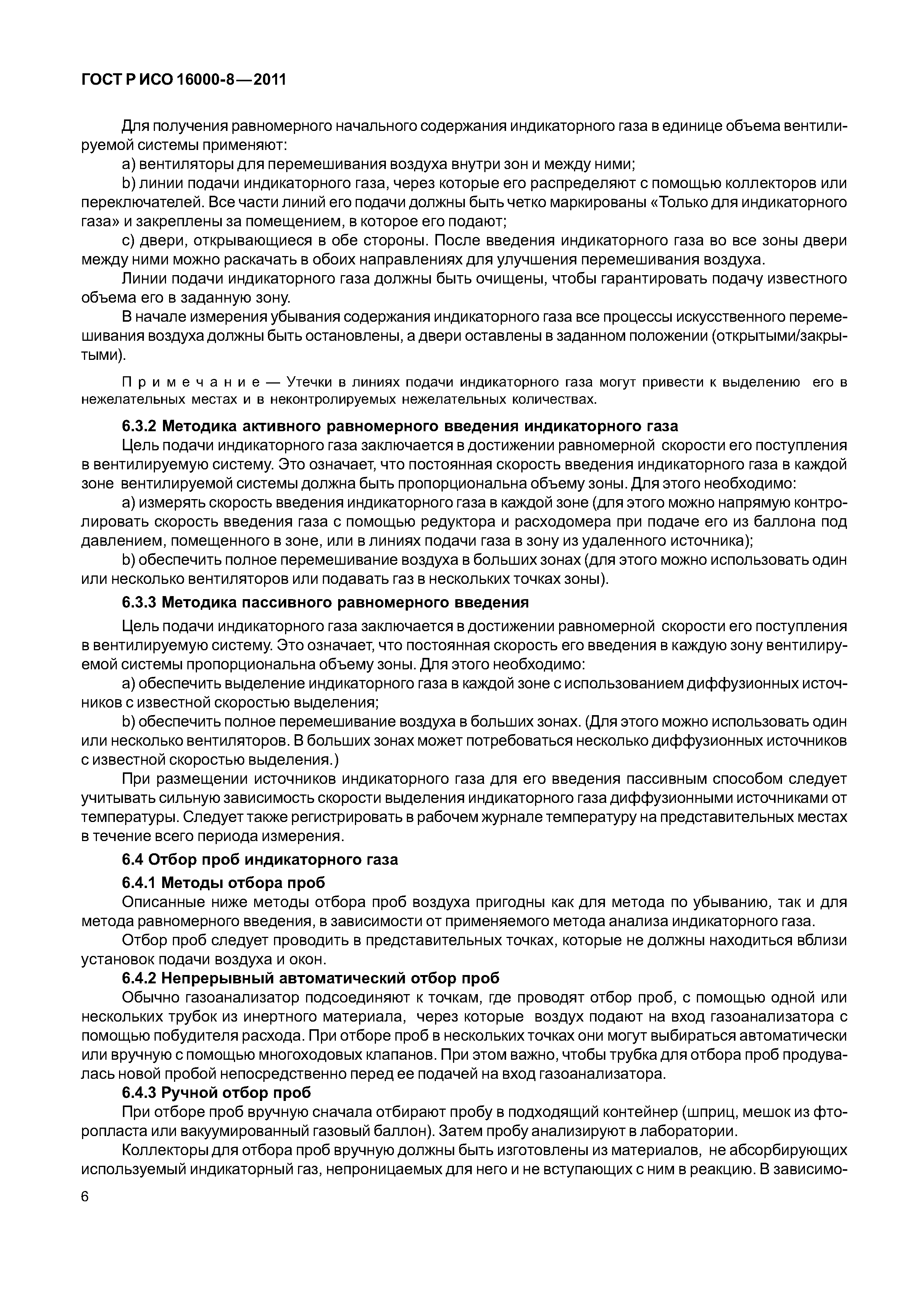 ГОСТ Р ИСО 16000-8—2011

Для получения равномерного начального содержания индикаторного газа в единице объема вентилируемой системы применяют:

a) вентиляторы для перемешивания воздуха внутри зон и между ними;

b) линии подачи индикаторного газа, через которые его распределяют с помощью коллекторов или переключателей. Все части линий его подачи должны быть четко маркированы «Только для индикаторного газа» и закреплены за помещением, в которое его подают;

c) двери, открывающиеся в обе стороны. После введения индикаторного газа во все зоны двери между ними можно раскачать в обоих направлениях для улучшения перемешивания воздуха.

Линии подачи индикаторного газа должны быть очищены, чтобы гарантировать подачу известного объема его в заданную зону.

В начале измерения убывания содержания индикаторного газа все процессы искусственного перемешивания воздуха должны быть остановлены, а двери оставлены в заданном положении (открытыми/закрытыми).

Примечание — Утечки в линиях подачи индикаторного газа могут привести к выделению его в нежелательных местах и в неконтролируемых нежелательных количествах.

6.3.2 Методика активного равномерного введения индикаторного газа

Цель подачи индикаторного газа заключается в достижении равномерной скорости его поступления в вентилируемую систему. Это означает, что постоянная скорость введения индикаторного газа в каждой зоне вентилируемой системы должна быть пропорциональна объему зоны. Для этого необходимо:

a) измерять скорость введения индикаторного газа в каждой зоне (для этого можно напрямую контролировать скорость введения газа с помощью редуктора и расходомера при подаче его из баллона под давлением, помещенного в зоне, или в линиях подачи газа в зону из удаленного источника);

b) обеспечить полное перемешивание воздуха в больших зонах (для этого можно использовать один или несколько вентиляторов или подавать газ в нескольких точках зоны).

6.3.3 Методика пассивного равномерного введения

Цель подачи индикаторного газа заключается в достижении равномерной скорости его поступления в вентилируемую систему. Это означает, что постоянная скорость его введения в каждую зону вентилируемой системы пропорциональна объему зоны. Для этого необходимо:

a) обеспечить выделение индикаторного газа в каждой зоне с использованием диффузионных источников с известной скоростью выделения;

b) обеспечить полное перемешивание воздуха в больших зонах. (Для этого можно использовать один или несколько вентиляторов. В больших зонах может потребоваться несколько диффузионных источников с известной скоростью выделения.)

При размещении источников индикаторного газа для его введения пассивным способом следует учитывать сильную зависимость скорости выделения индикаторного газа диффузионными источниками от температуры. Следует также регистрировать в рабочем журнале температуру на представительных местах в течение всего периода измерения.

6.4 Отбор проб индикаторного газа

6.4.1 Методы отбора проб

Описанные ниже методы отбора проб воздуха пригодны как для метода по убыванию, так и для метода равномерного введения, в зависимости от применяемого метода анализа индикаторного газа.

Отбор проб следует проводить в представительных точках, которые не должны находиться вблизи установок подачи воздуха и окон.

6.4.2 Непрерывный автоматический отбор проб

Обычно газоанализатор подсоединяют к точкам, где проводят отбор проб, с помощью одной или нескольких трубок из инертного материала, через которые воздух подают на вход газоанализатора с помощью побудителя расхода. При отборе проб в нескольких точках они могут выбираться автоматически или вручную с помощью многоходовых клапанов. При этом важно, чтобы трубка для отбора проб продувалась новой пробой непосредственно перед ее подачей на вход газоанализатора.

6.4.3 Ручной отбор проб

При отборе проб вручную сначала отбирают пробу в подходящий контейнер (шприц, мешок из фторопласта или вакуумированный газовый баллон). Затем пробу анализируют в лаборатории.

Коллекторы для отбора проб вручную должны быть изготовлены из материалов, не абсорбирующих используемый индикаторный газ, непроницаемых для него и не вступающих с ним в реакцию. В зависимо-

6